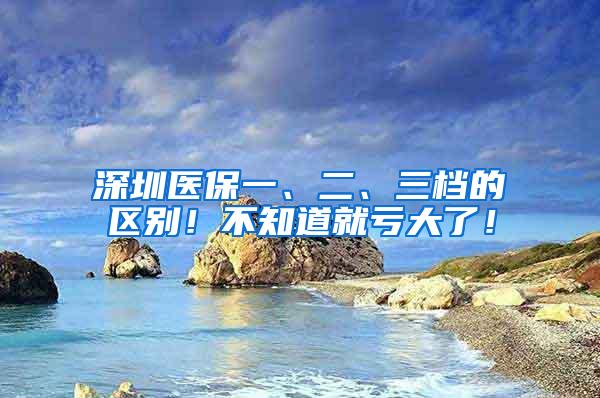 深圳医保一、二、三档的区别！不知道就亏大了！